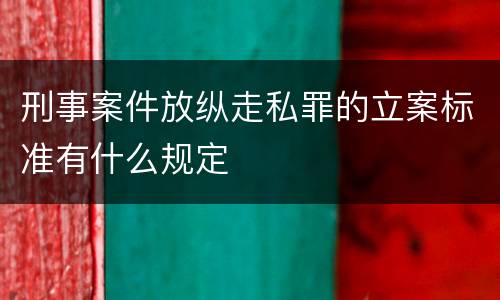 刑事案件放纵走私罪的立案标准有什么规定